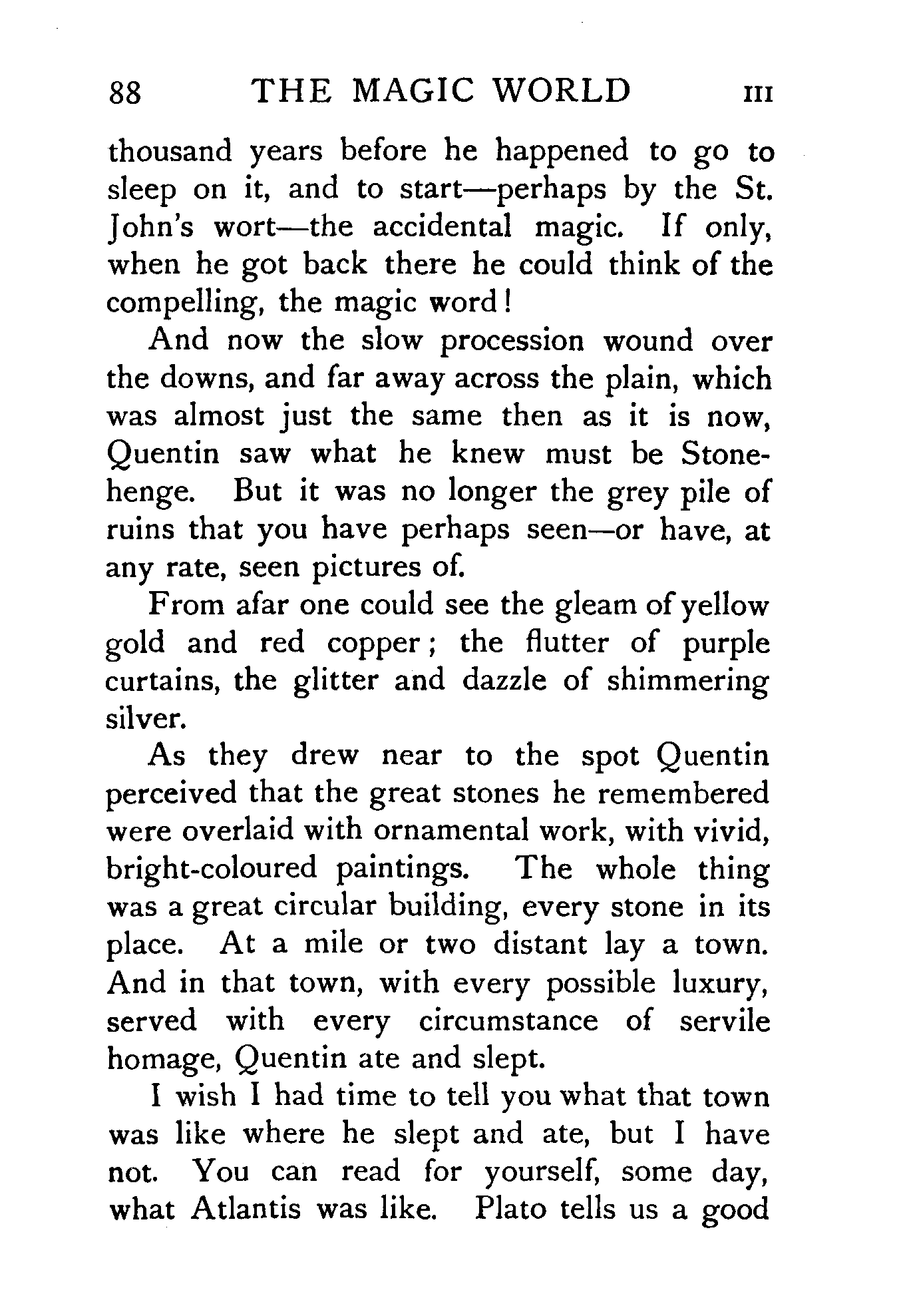 88 THE MAGIC WORLD III

thousand years before he happened to go to sleep on it, and to start—perhaps by the St. John's wort—the accidental magic. If only, when he got back there he could think of the compelling, the magic word!

And now the slow procession wound over the downs, and far away across the plain, which was almost just the same then as it is now, Quentin saw what he knew must be Stonehenge. But it was no longer the grey pile of ruins that you have perhaps seen—or have, at any rate, seen pictures of.

From afar one could see the gleam of yellow gold and red copper; the flutter of purple curtains, the glitter and dazzle of shimmering silver.

As they drew near to the spot Quentin perceived that the great stones he remembered were overlaid with ornamental work, with vivid, bright-coloured paintings. The whole thing was a great circular building, every stone in its place. At a mile or two distant lay a town. And in that town, with every possible luxury, served with every circumstance of servile homage, Quentin ate and slept.

I wish I had time to tell you what that town was like where he slept and ate, but I have not. You can read for yourself, some day, what Atlantis was like. Plato tells us a good